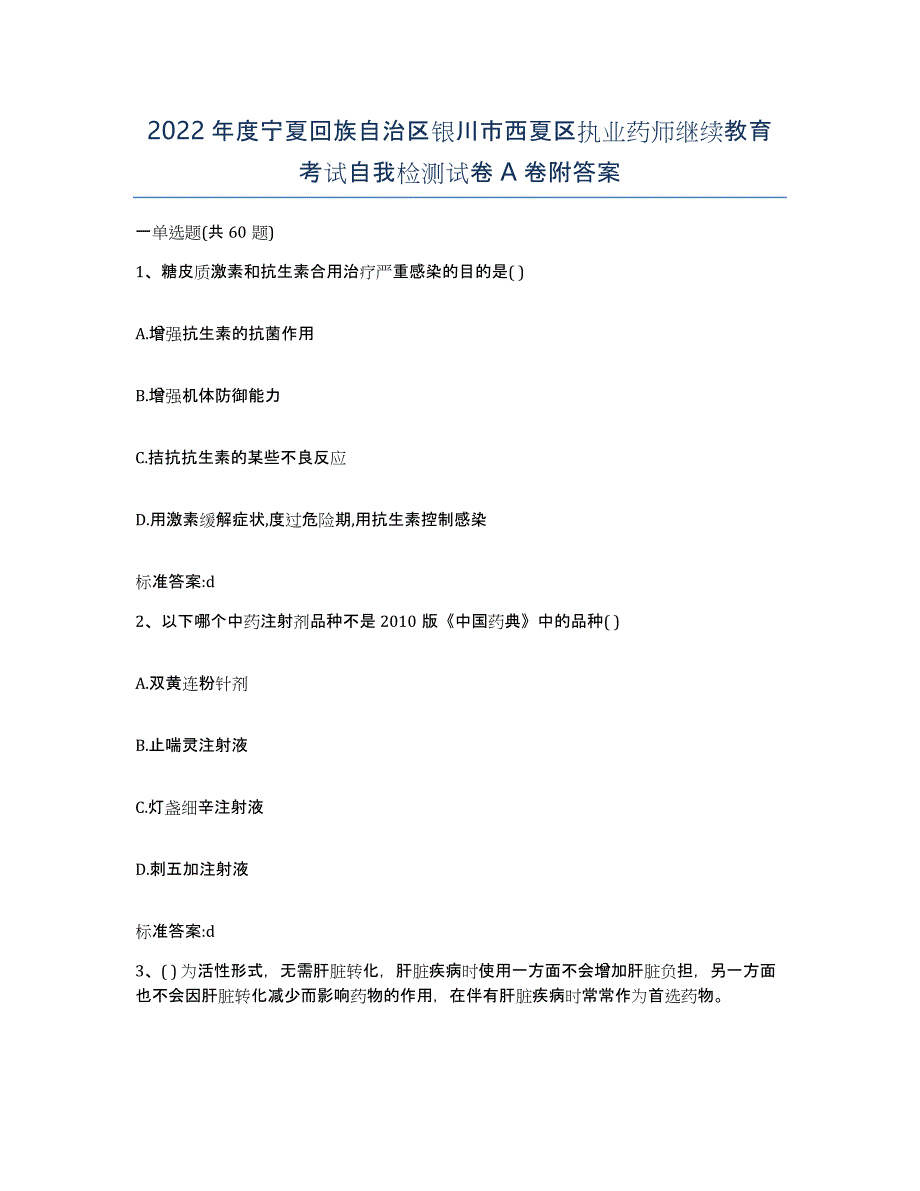 2022年度宁夏回族自治区银川市西夏区执业药师继续教育考试自我检测试卷A卷附答案

一单选题(共60题)

1、糖皮质激素和抗生素合用治疗严重感染的目的是( )

A.增强抗生素的抗菌作用

B.增强机体防御能力

C.拮抗抗生素的某些不良反应

D.用激素缓解症状,度过危险期,用抗生素控制感染

标准答案:d

2、以下哪个中药注射剂品种不是2010版《中国药典》中的品种( )

A.双黄连粉针剂

B.止喘灵注射液

C.灯盏细辛注射液

D.刺五加注射液

标准答案:d

3、( )为活性形式，无需肝脏转化，肝脏疾病时使用一方面不会增加肝脏负担，另一方面也不会因肝脏转化减少而影响药物的作用，在伴有肝脏疾病时常常作为首选药物。